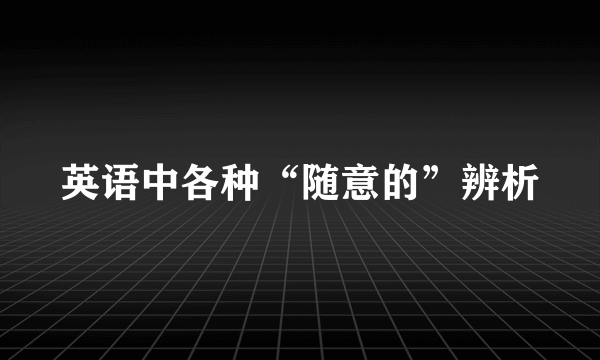 英语中各种“随意的”辨析